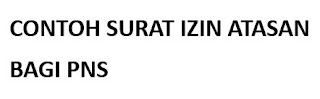 CONTOH SURAT IZIN ATASAN BAGI PNS